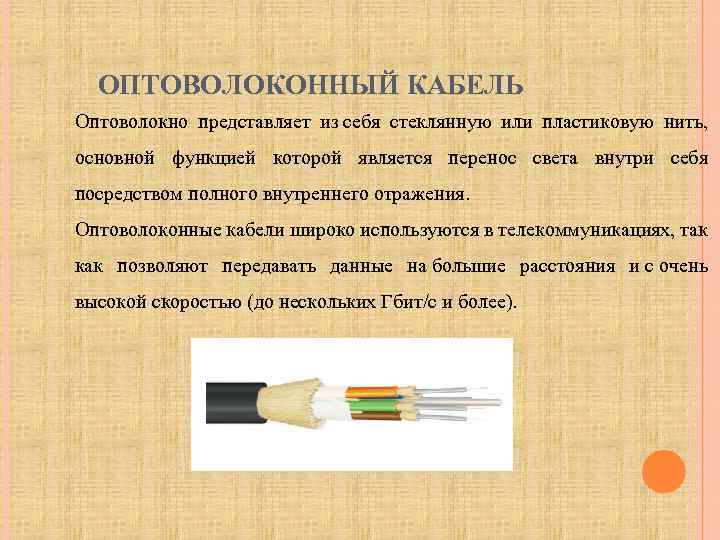 ОПТОВОЛОКОННЫЙ КАБЕЛЬ

Оптоволокно представляет из себя стеклянную или пластиковую нить, основной функцией которой является перенос света внутри себя посредством полного внутреннего отражения.

Оптоволоконные кабели широко используются в телекоммуникациях, так как позволяют передавать данные на большие расстояния и с очень высокой скоростью (до нескольких Гбит/с и более).